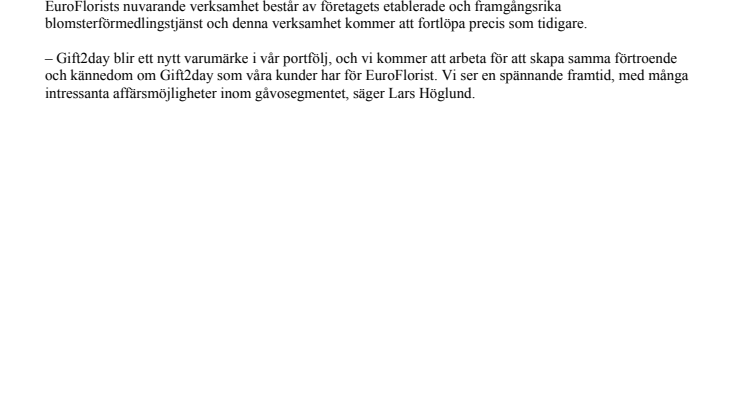 EuroFlorists nuvarande verksamhet består av företagets etablerade och framgångsrika blomsterförmedlingstjänst och denna verksamhet kommer att fortlöpa precis som tidigare.

– Gift2day blir ett nytt varumärke i vår portfölj, och vi kommer att arbeta för att skapa samma förtroende och kännedom om Gift2day som våra kunder har för EuroFlorist. Vi ser en spännande framtid, med många intressanta affärsmöjligheter inom gåvosegmentet, säger Lars Höglund.